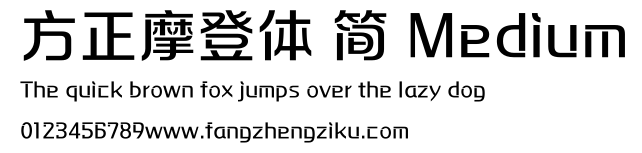 方正摩登体 简 Medium

The quick brown fox jumps over the lazy dog

0123456789www.fangzhengziku.com